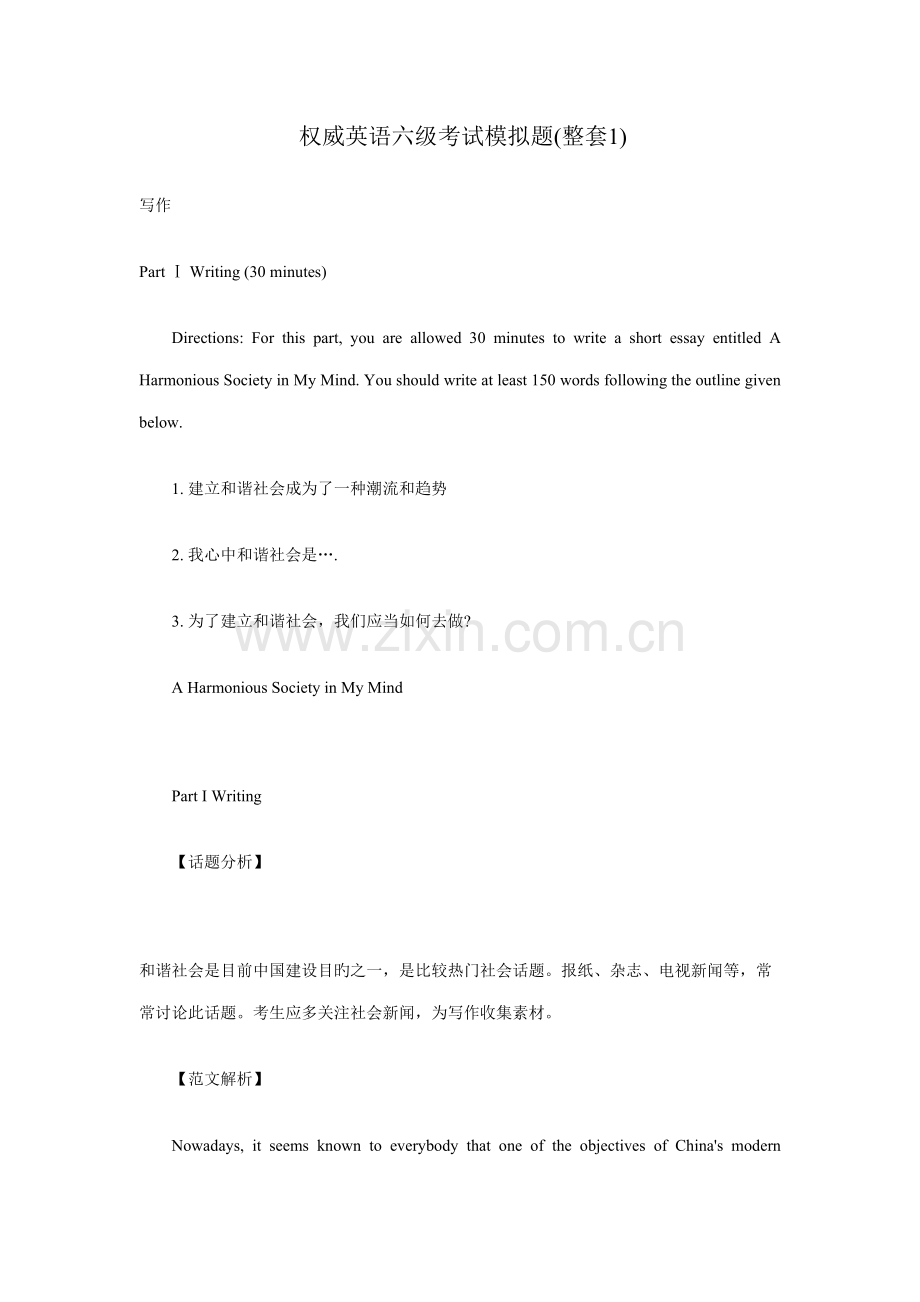 权威英语六级考试模拟题(整套1)

写作

Part Ⅰ Writing (30 minutes)

Directions: For this part, you are allowed 30 minutes to write a short essay entitled A Harmonious Society in My Mind. You should write at least 150 words following the outline given below.

1. 建立和谐社会成为了一种潮流和趋势

2. 我心中和谐社会是….

3. 为了建立和谐社会，我们应当如何去做?

www.zixin.com.cn

A Harmonious Society in My Mind

Part I Writing

【话题分析】

和谐社会是目前中国建设目旳之一，是比较热门社会话题。报纸、杂志、电视新闻等，常常讨论此话题。考生应多关注社会新闻，为写作收集素材。

【范文解析】

Nowadays, it seems known to everybody that one of the objectives of China's modern